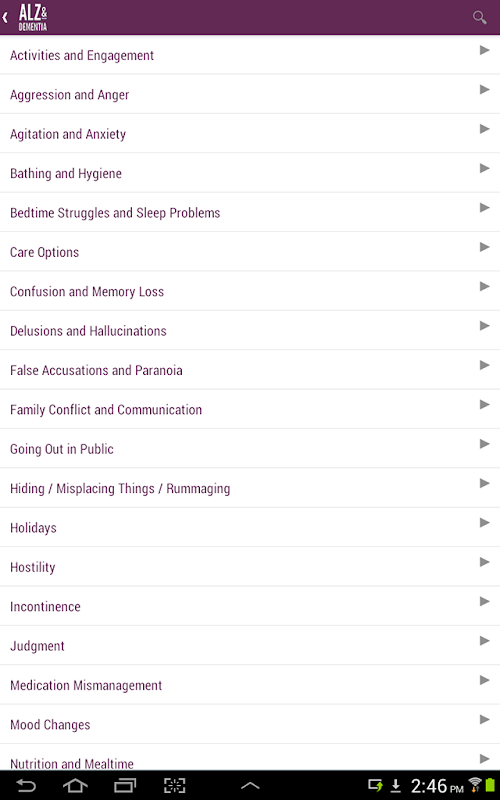 ALZ & DEMENTIA

Activities and Engagement

Aggression and Anger

Agitation and Anxiety

Bathing and Hygiene

Bedtime Struggles and Sleep Problems

Care Options

Confusion and Memory Loss

Delusions and Hallucinations

False Accusations and Paranoia

Family Conflict and Communication

Going Out in Public

Hiding / Misplacing Things / Rummaging

Holidays

Hostility

Incontinence

Judgment

Medication Mismanagement

Mood Changes

Nutrition and Mealtime

2:46 PM